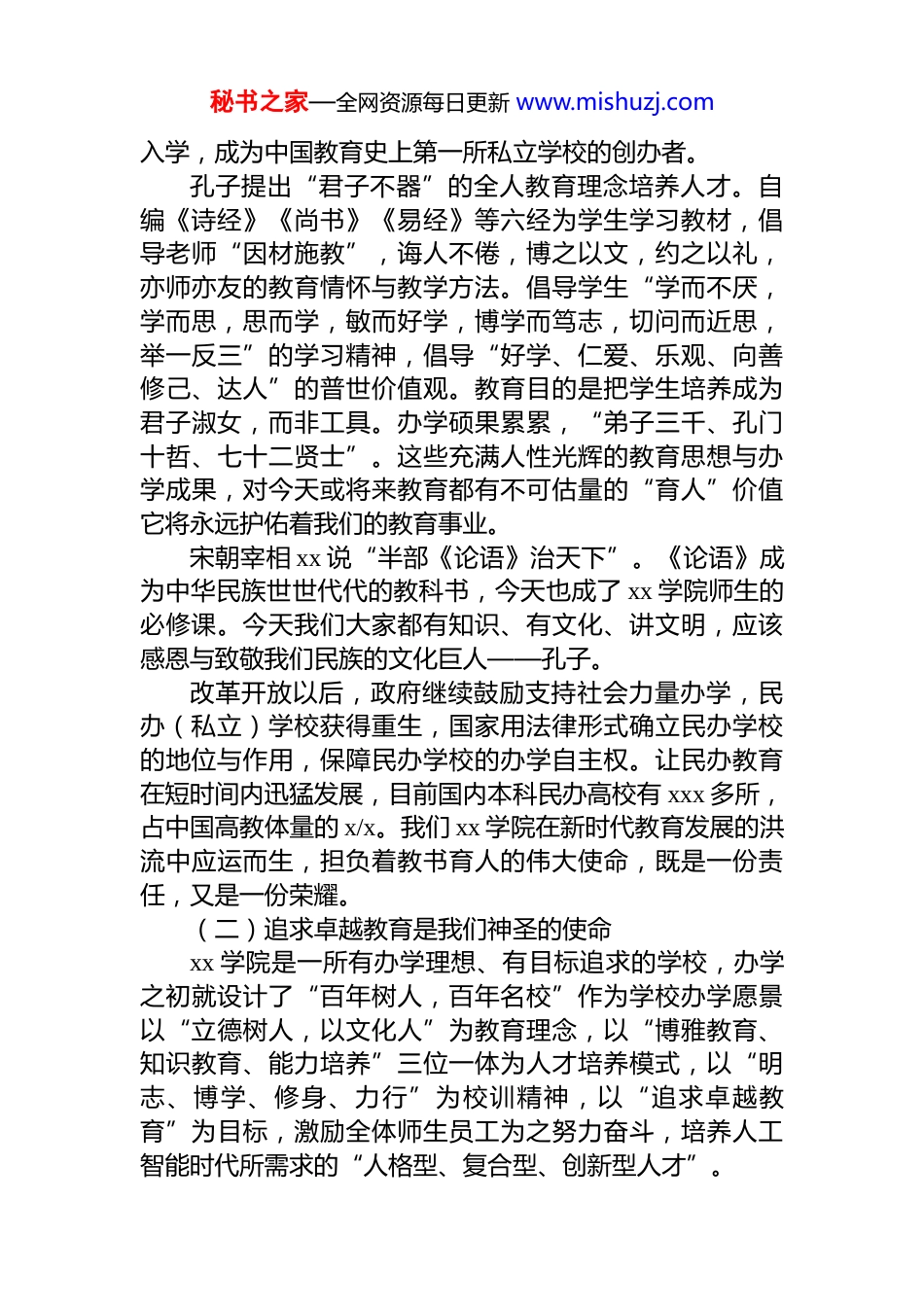 秘书之家—全网资源每日更新 www.mishuzj.com

入学，成为中国教育史上第一所私立学校的创办者。

孔子提出“君子不器”的全人教育理念培养人才。自编《诗经》《尚书》《易经》等六经为学生学习教材，倡导老师“因材施教”，诲人不倦，博之以文，约之以礼，亦师亦友的教育情怀与教学方法。倡导学生“学而不厌，学而思，思而学，敏而好学，博学而笃志，切问而近思，举一反三”的学习精神，倡导“好学、仁爱、乐观、向善修己、达人”的普世价值观。教育目的是把学生培养成为君子淑女，而非工具。办学硕果累累，“弟子三千、孔门十哲、七十二贤士”。这些充满人性光辉的教育思想与办学成果，对今天或将来教育都有不可估量的“育人”价值它将永远护佑着我们的教育事业。

宋朝宰相 xx 说“半部《论语》治天下”。《论语》成为中华民族世世代代的教科书，今天也成了 xx 学院师生的必修课。今天我们大家都有知识、有文化、讲文明，应该感恩与致敬我们民族的文化巨人——孔子。

改革开放以后，政府继续鼓励支持社会力量办学，民办（私立）学校获得重生，国家用法律形式确立民办学校的地位与作用，保障民办学校的办学自主权。让民办教育在短时间内迅猛发展，目前国内本科民办高校有 xxx 多所，占中国高教体量的 x/x。我们 xx 学院在新时代教育发展的洪流中应运而生，担负着教书育人的伟大使命，既是一份责任，又是一份荣耀。

（二）追求卓越教育是我们神圣的使命

xx 学院是一所有办学理想、有目标追求的学校，办学之初就设计了“百年树人，百年名校”作为学校办学愿景以“立德树人，以文化人”为教育理念，以“博雅教育、知识教育、能力培养”三位一体为人才培养模式，以“明志、博学、修身、力行”为校训精神，以“追求卓越教育”为目标，激励全体师生员工为之努力奋斗，培养人工智能时代所需求的“人格型、复合型、创新型人才”。